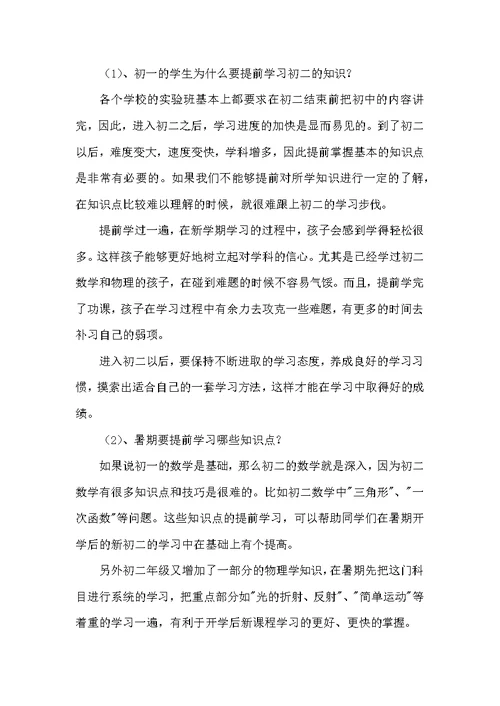 （1）、初一的学生为什么要提前学习初二的知识？

各个学校的实验班基本上都要求在初二结束前把初中的内容讲完，因此，进入初二之后，学习进度的加快是显而易见的。到了初二以后，难度变大，速度变快，学科增多，因此提前掌握基本的知识点是非常有必要的。如果我们不能够提前对所学知识进行一定的了解，在知识点比较难以理解的时候，就很难跟上初二的学习步伐。

提前学过一遍，在新学期学习的过程中，孩子会感到学得轻松很多。这样孩子能够更好地树立起对学科的信心。尤其是已经学过初二数学和物理的孩子，在碰到难题的时候不容易气馁。而且，提前学完了功课，孩子在学习过程中有余力去攻克一些难题，有更多的时间去补习自己的弱项。

进入初二以后，要保持不断进取的学习态度，养成良好的学习习惯，摸索出适合自己的一套学习方法，这样才能在学习中取得好的成绩。

（2）、暑期要提前学习哪些知识点？

如果说初一的数学是基础，那么初二的数学就是深入，因为初二数学有很多知识点和技巧是很难的。比如初二数学中"三角形"、"一次函数"等问题。这些知识点的提前学习，可以帮助同学们在暑期开学后的新初二的学习中在基础上有个提高。

另外初二年级又增加了一部分的物理学知识，在暑期先把这门科目进行系统的学习，把重点部分如"光的折射、反射"、"简单运动"等着重的学习一遍，有利于开学后新课程学习的更好、更快的掌握。